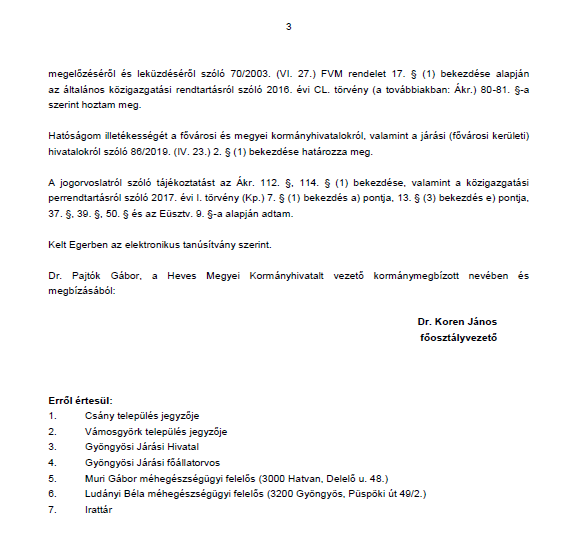 3

megelőzéséről és leküzdéséről szóló 70/2003. (VI. 27.) FVM rendelet 17. § (1) bekezdése alapján az általános közigazgatási rendtartásról szóló 2016. évi CL. törvény (a továbbiakban: Ákr.) 80-81. §-a szerint hoztam meg.

Hatóságom illetékességét a fővárosi és megyei kormányhivatalokról, valamint a járási (fővárosi kerületi) hivatalokról szóló 86/2019. (IV. 23.) 2. § (1) bekezdése határozza meg.

A jogorvoslatról szóló tájékoztatást az Ákr. 112. §, 114. § (1) bekezdése, valamint a közigazgatási perrendtartásról szóló 2017. évi I. törvény (Kp.) 7. § (1) bekezdés a) pontja, 13. § (3) bekezdés e) pontja, 37. §, 39. §, 50. § és az Eüsztv. 9. §-a alapján adtam.

Kelt Egerben az elektronikus tanúsítvány szerint.

Dr. Pajtók Gábor, a Heves Megyei Kormányhivatalt vezető kormánymegbízott nevében és megbízásából:

Dr. Koren János
főosztályvezető

Erről értesül:
1. Csány település jegyzője
2. Vámosgyörk település jegyzője
3. Gyöngyösi Járási Hivatal
4. Gyöngyösi Járási főállatorvos
5. Muri Gábor méhegészségügyi felelős (3000 Hatvan, Delelő u. 48.)
6. Ludányi Béla méhegészségügyi felelős (3200 Gyöngyös, Püspöki út 49/2.)
7. Irattár